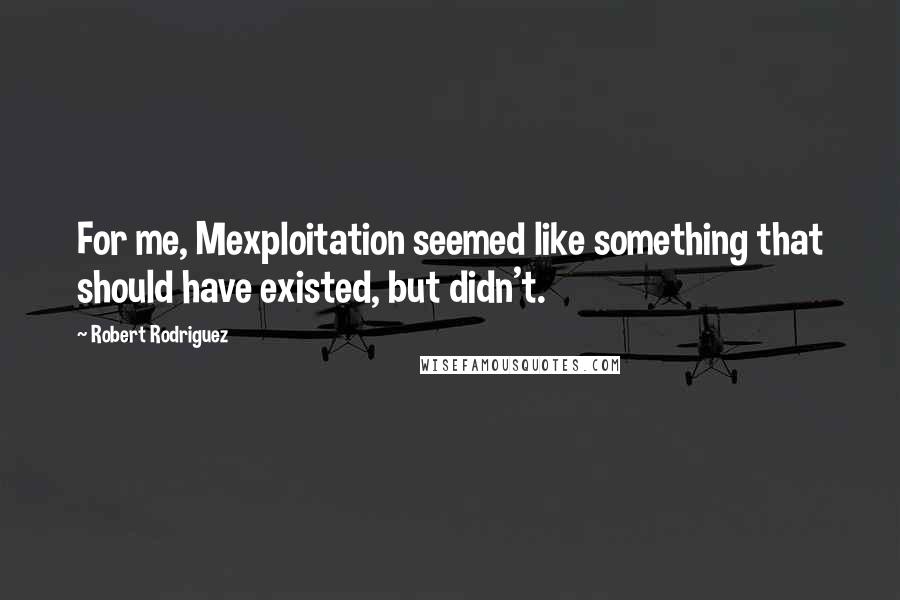 For me, Mexploitation seemed like something that should have existed, but didn't.

~ Robert Rodriguez

WISEFAMOUSQUOTES.COM